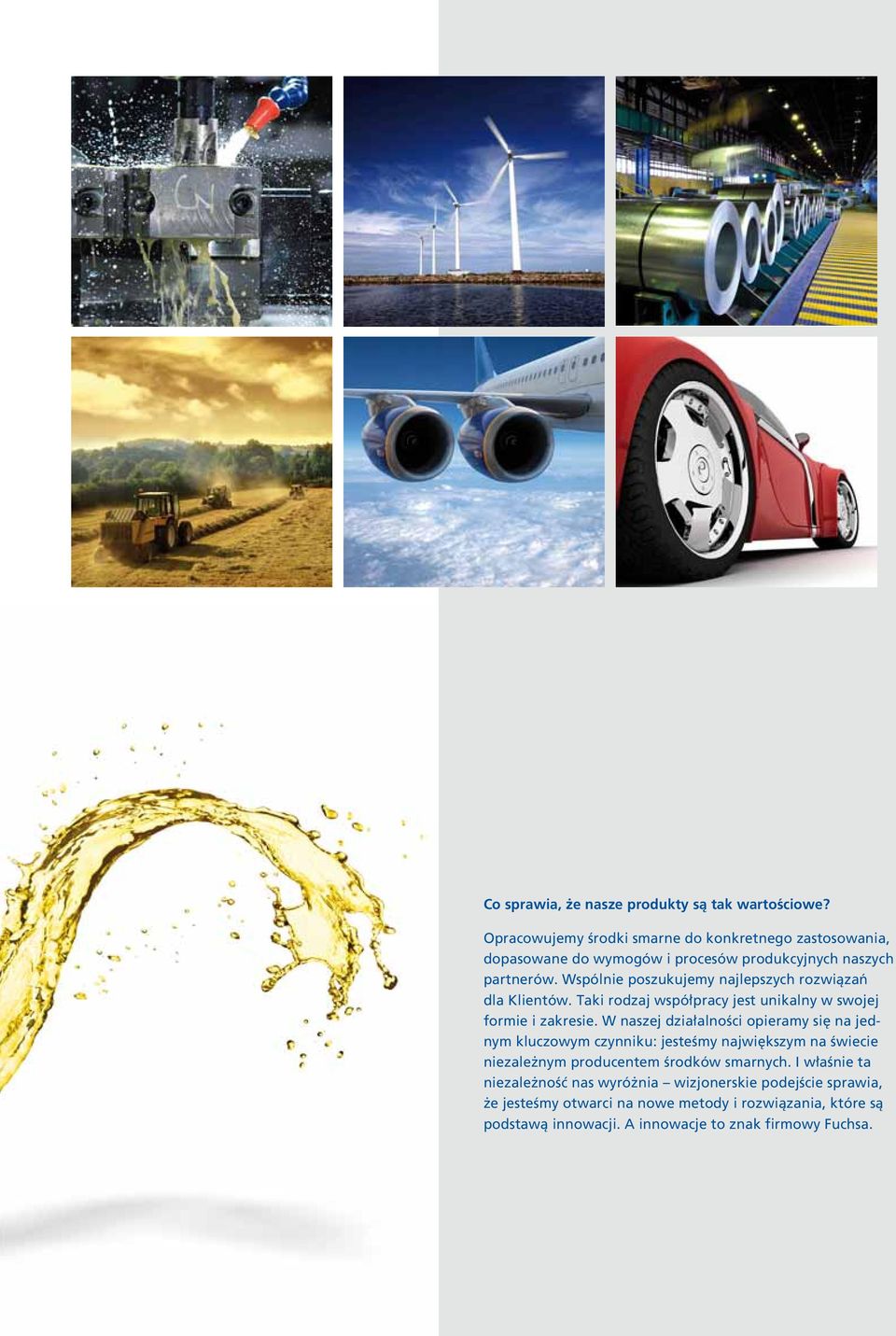 Co sprawia, że nasze produkty są tak wartościowe?

Opracowujemy środki smarne do konkretnego zastosowania, dopasowane do wymogów i procesów produkcyjnych naszych partnerów. Wspólnie poszukujemy najlepszych rozwiązań dla Klientów. Taki rodzaj współpracy jest unikalny w swojej formie i zakresie. W naszej działalności opieramy się na jednym kluczowym czynniku: jesteśmy największym na świecie niezależnym producentem środków smarnych. I właśnie ta niezależność nas wyróżnia – wizjonerskie podejście sprawia, że jesteśmy otwarci na nowe metody i rozwiązania, które są podstawą innowacji. A innowacje to znak firmowy Fuchsa.